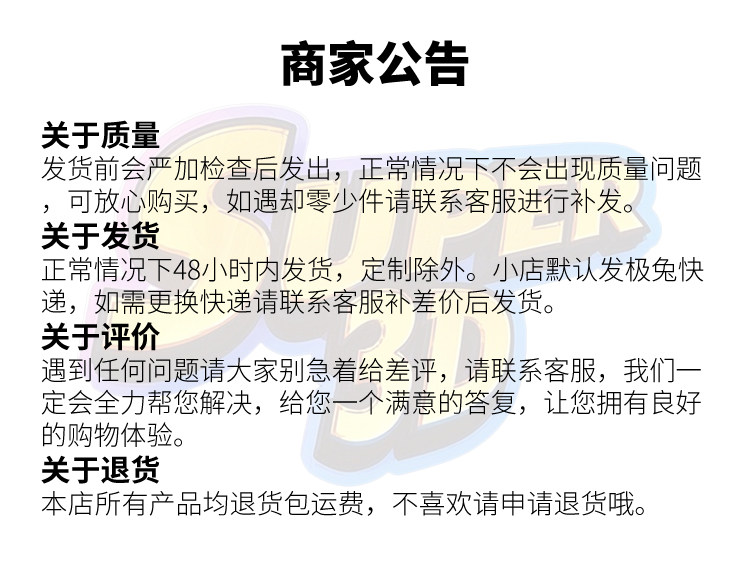 商家公告

关于质量
发货前会严加检查后发出，正常情况下不会出现质量问题，可放心购买，如遇却零少件请联系客服进行补发。

关于发货
正常情况下48小时内发货，定制除外。小店默认发极兔快递，如需更换快递请联系客服补差价后发货。

关于评价
遇到任何问题请大家别急着给差评，请联系客服，我们一定会全力帮您解决，给您一个满意的答复，让您拥有良好的购物体验。

关于退货
本店所有产品均退货包运费，不喜欢请申请退货哦。

SUPER 3D